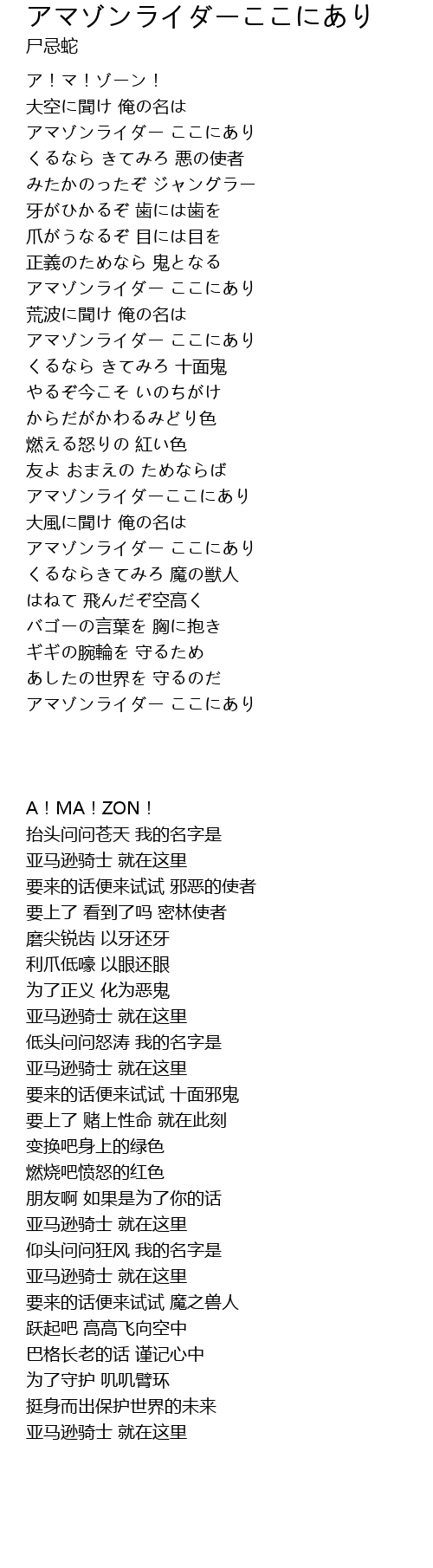 アマゾンライダーここにあり
尸忌蛇

ア！マ！ゾーン！
大空に聞け 俺の名は
アマゾンライダー ここにあり
くるなら きてみろ 悪の使者
みたかのったぞ ジャングラー
牙がひかるぞ 歯には歯を
爪がうなるぞ 目には目を
正義のためなら 鬼となる
アマゾンライダー ここにあり
荒波に聞け 俺の名は
アマゾンライダー ここにあり
くるなら きてみろ 十面鬼
やるぞ今こそ いのちがけ
からだがかわるみどり色
燃える怒りの 紅い色
友よ おまえの ためならば
アマゾンライダーここにあり
大風に聞け 俺の名は
アマゾンライダー ここにあり
くるならきてみろ 魔の獣人
はねて 飛んだぞ空高く
バゴーの言葉を 胸に抱き
ギギの腕輪を 守るため
あしたの世界を 守るのだ
アマゾンライダー ここにあり

A！MA！ZON！
抬头问问苍天 我的名字是
亚马逊骑士 就在这里
要来的话便来试试 邪恶的使者
要上了 看到了吗 密林使者
磨尖锐齿 以牙还牙
利爪低嚎 以眼还眼
为了正义 化为恶鬼
亚马逊骑士 就在这里
低头问问怒涛 我的名字是
亚马逊骑士 就在这里
要来的话便来试试 十面邪鬼
要上了 赌上性命 就在此刻
变换吧身上的绿色
燃烧吧愤怒的红色
朋友啊 如果是为了你的话
亚马逊骑士 就在这里
仰头问问狂风 我的名字是
亚马逊骑士 就在这里
要来的话便来试试 魔之兽人
跃起吧 高高飞向空中
巴格长老的话 谨记心中
为了守护 叽叽臂环
挺身而出保护世界的未来
亚马逊骑士 就在这里